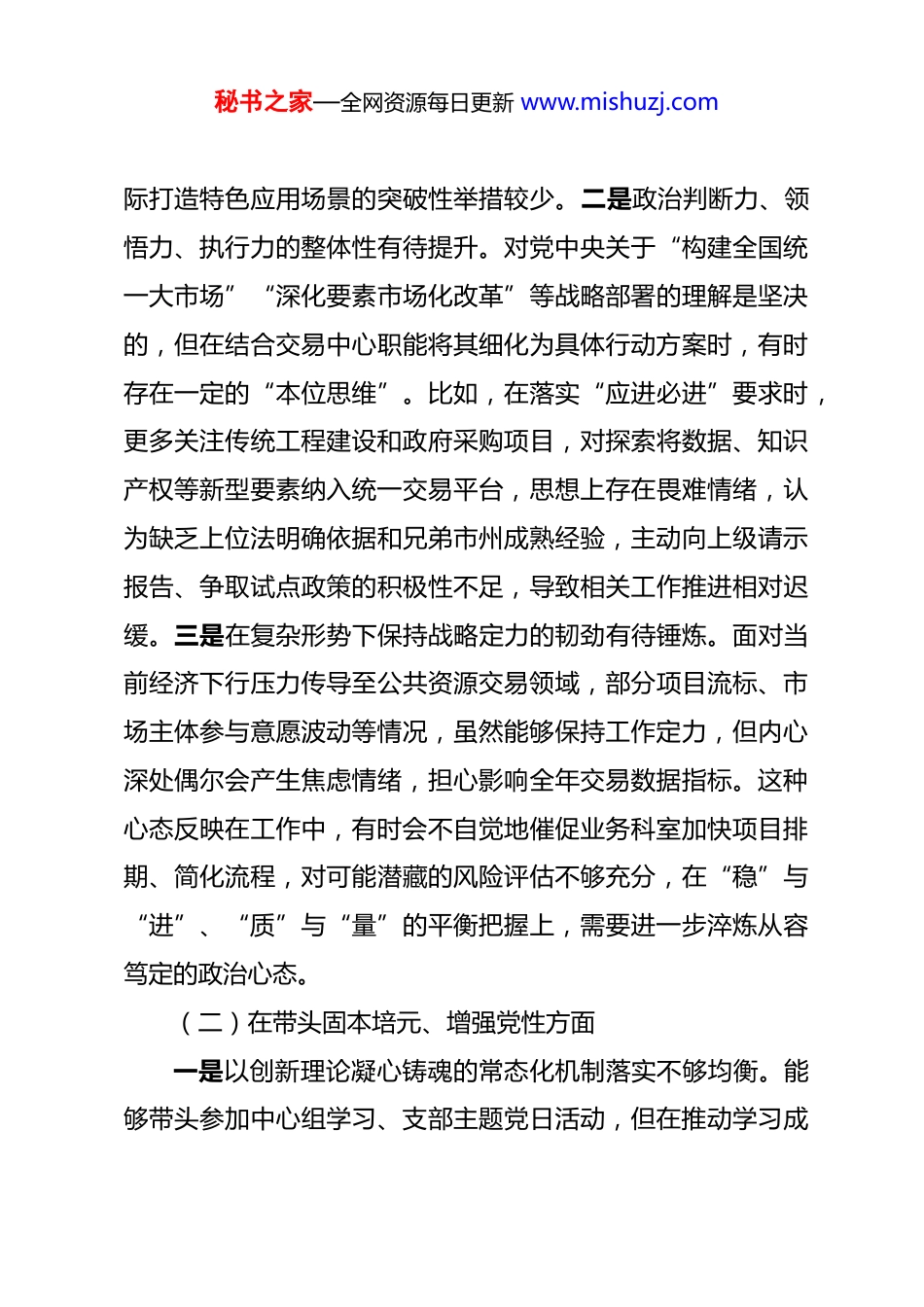 秘书之家—全网资源每日更新 www.mishuzj.com

际打造特色应用场景的突破性举措较少。二是政治判断力、领悟力、执行力的整体性有待提升。对党中央关于“构建全国统一大市场”“深化要素市场化改革”等战略部署的理解是坚决的，但在结合交易中心职能将其细化为具体行动方案时，有时存在一定的“本位思维”。比如，在落实“应进必进”要求时，更多关注传统工程建设和政府采购项目，对探索将数据、知识产权等新型要素纳入统一交易平台，思想上存在畏难情绪，认为缺乏上位法明确依据和兄弟市州成熟经验，主动向上级请示报告、争取试点政策的积极性不足，导致相关工作推进相对迟缓。三是在复杂形势下保持战略定力的韧劲有待锤炼。面对当前经济下行压力传导至公共资源交易领域，部分项目流标、市场主体参与意愿波动等情况，虽然能够保持工作定力，但内心深处偶尔会产生焦虑情绪，担心影响全年交易数据指标。这种心态反映在工作中，有时会不自觉地催促业务科室加快项目排期、简化流程，对可能潜藏的风险评估不够充分，在“稳”与“进”、“质”与“量”的平衡把握上，需要进一步淬炼从容笃定的政治心态。

（二）在带头固本培元、增强党性方面

一是以创新理论凝心铸魂的常态化机制落实不够均衡。能够带头参加中心组学习、支部主题党日活动，但在推动学习成